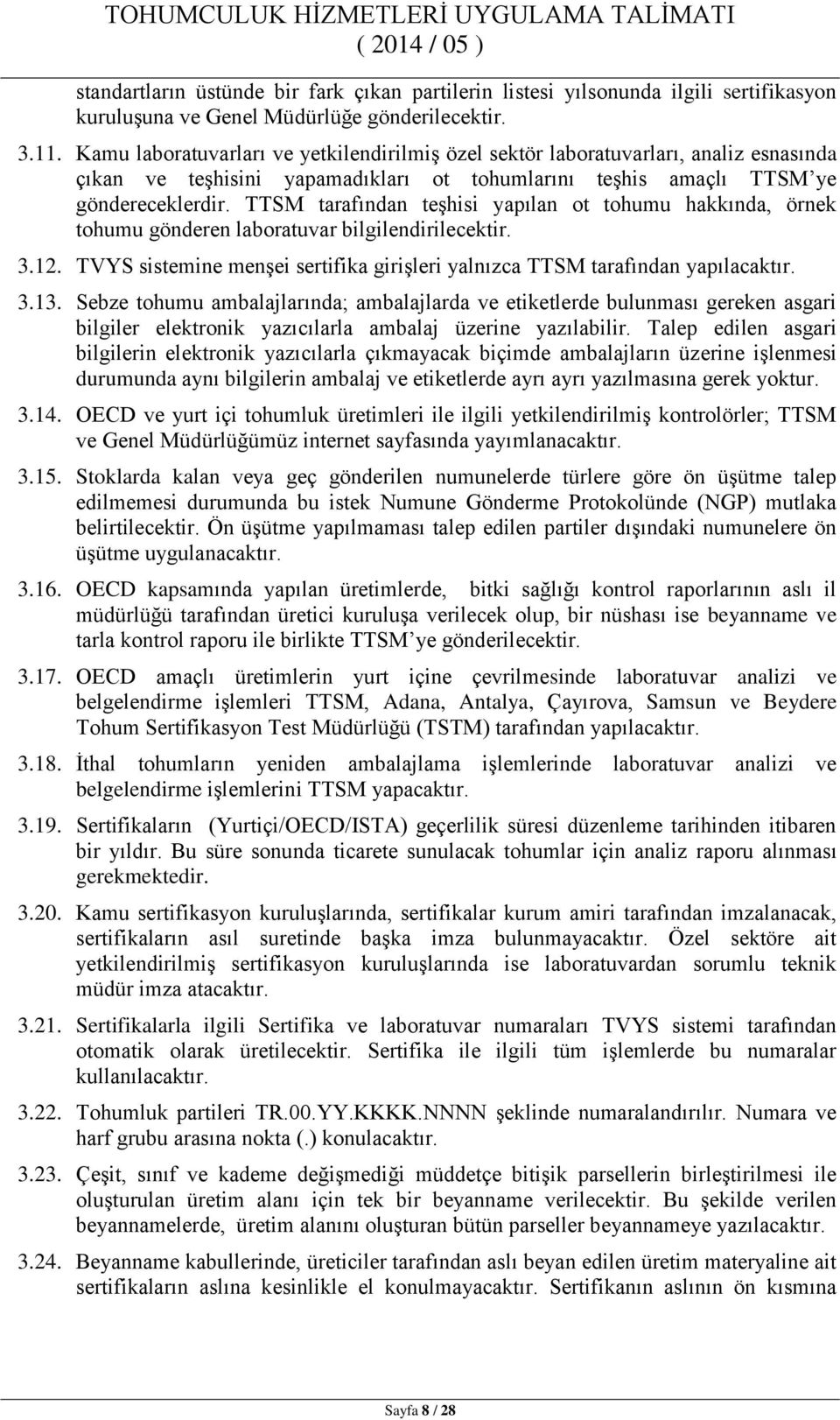 TOHUMCULUK HİZMETLERİ UYGULAMA TALİMATI
( 2014 / 05 )

standartların üstünde bir fark çıkan partilerin listesi yılsonunda ilgili sertifikasyon kuruluşuna ve Genel Müdürlüğe gönderilecektir.

3.11. Kamu laboratuvarları ve yetkilendirilmiş özel sektör laboratuvarları, analiz esnasında çıkan ve teşhisini yapamadıkları ot tohumlarını teşhis amaçlı TTSM'ye göndereceklerdir. TTSM tarafından teşhisi yapılan ot tohumu hakkında, örnek tohumu gönderen laboratuvar bilgilendirilecektir.

3.12. TVYS sistemine menşei sertifika girişleri yalnızca TTSM tarafından yapılacaktır.

3.13. Sebze tohumu ambalajlarında; ambalajlarda ve etiketlerde bulunması gereken asgari bilgiler elektronik yazıcılarla ambalaj üzerine yazılabilir. Talep edilen asgari bilgilerin elektronik yazıcılarla çıkmayacak biçimde ambalajların üzerine işlenmesi durumunda aynı bilgilerin ambalaj ve etiketlerde ayrı ayrı yazılmasına gerek yoktur.

3.14. OECD ve yurt içi tohumluk üretimleri ile ilgili yetkilendirilmiş kontrolörler; TTSM ve Genel Müdürlüğümüz internet sayfasında yayımlanacaktır.

3.15. Stoklarda kalan veya geç gönderilen numunelerde türlere göre ön üşütme talep edilmemesi durumunda bu istek Numune Gönderme Protokolünde (NGP) mutlaka belirtilecektir. Ön üşütme yapılmaması talep edilen partiler dışındaki numunelere ön üşütme uygulanacaktır.

3.16. OECD kapsamında yapılan üretimlerde, bitki sağlığı kontrol raporlarının aslı il müdürlüğü tarafından üretici kuruluşa verilecek olup, bir nüshası ise beyanname ve tarla kontrol raporu ile birlikte TTSM'ye gönderilecektir.

3.17. OECD amaçlı üretimlerin yurt içine çevrilmesinde laboratuvar analizi ve belgelendirme işlemleri TTSM, Adana, Antalya, Çayırova, Samsun ve Beydere Tohum Sertifikasyon Test Müdürlüğü (TSTM) tarafından yapılacaktır.

3.18. İthal tohumların yeniden ambalajlama işlemlerinde laboratuvar analizi ve belgelendirme işlemlerini TTSM yapacaktır.

3.19. Sertifikaların (Yurtiçi/OECD/ISTA) geçerlilik süresi düzenleme tarihinden itibaren bir yıldır. Bu süre sonunda ticarete sunulacak tohumlar için analiz raporu alınması gerekmektedir.

3.20. Kamu sertifikasyon kuruluşlarında, sertifikalar kurum amiri tarafından imzalanacak, sertifikaların asıl suretinde başka imza bulunmayacaktır. Özel sektöre ait yetkilendirilmiş sertifikasyon kuruluşlarında ise laboratuvardan sorumlu teknik müdür imza atacaktır.

3.21. Sertifikalarla ilgili Sertifika ve laboratuvar numaraları TVYS sistemi tarafından otomatik olarak üretilecektir. Sertifika ile ilgili tüm işlemlerde bu numaralar kullanılacaktır.

3.22. Tohumluk partileri TR.00.YY.KKKK.NNNN şeklinde numaralandırılır. Numara ve harf grubu arasına nokta (.) konulacaktır.

3.23. Çeşit, sınıf ve kademe değişmediği müddetçe bitişik parsellerin birleştirilmesi ile oluşturulan üretim alanı için tek bir beyanname verilecektir. Bu şekilde verilen beyannamelerde, üretim alanını oluşturan bütün parseller beyannameye yazılacaktır.

3.24. Beyanname kabullerinde, üreticiler tarafından aslı beyan edilen üretim materyaline ait sertifikaların aslına kesinlikle el konulmayacaktır. Sertifikanın aslının ön kısmına

Sayfa 8 / 28